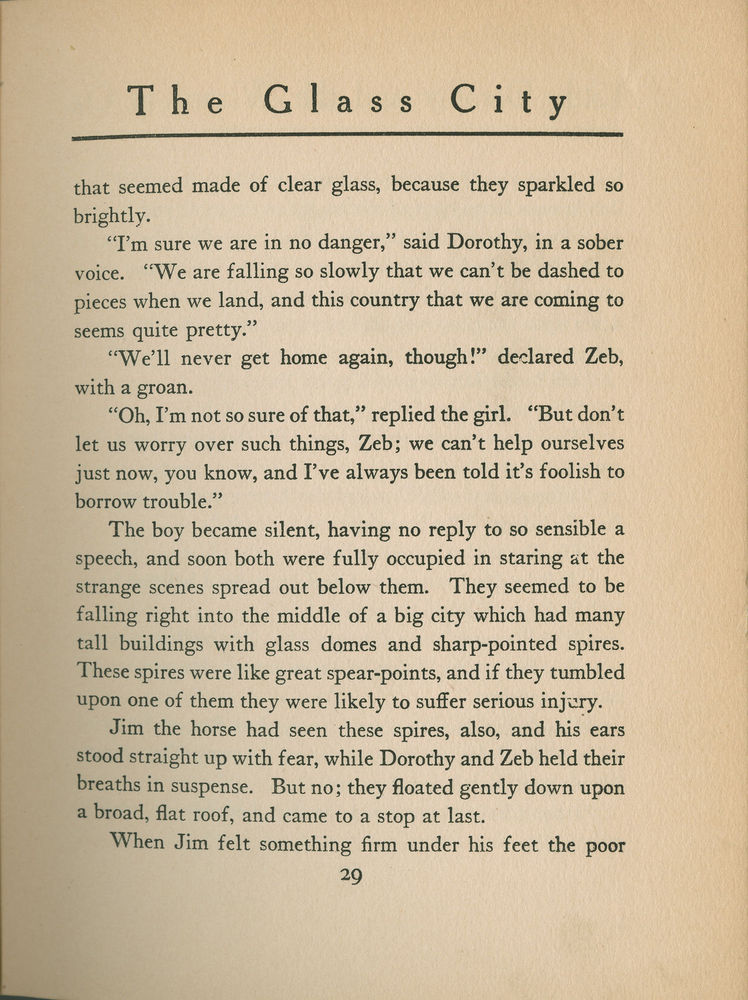 The Glass City

that seemed made of clear glass, because they sparkled so brightly.

"I'm sure we are in no danger," said Dorothy, in a sober voice. "We are falling so slowly that we can't be dashed to pieces when we land, and this country that we are coming to seems quite pretty."

"We'll never get home again, though!" declared Zeb, with a groan.

"Oh, I'm not so sure of that," replied the girl. "But don't let us worry over such things, Zeb; we can't help ourselves just now, you know, and I've always been told it's foolish to borrow trouble."

The boy became silent, having no reply to so sensible a speech, and soon both were fully occupied in staring at the strange scenes spread out below them. They seemed to be falling right into the middle of a big city which had many tall buildings with glass domes and sharp-pointed spires. These spires were like great spear-points, and if they tumbled upon one of them they were likely to suffer serious injury.

Jim the horse had seen these spires, also, and his ears stood straight up with fear, while Dorothy and Zeb held their breaths in suspense. But no; they floated gently down upon a broad, flat roof, and came to a stop at last.

When Jim felt something firm under his feet the poor

29